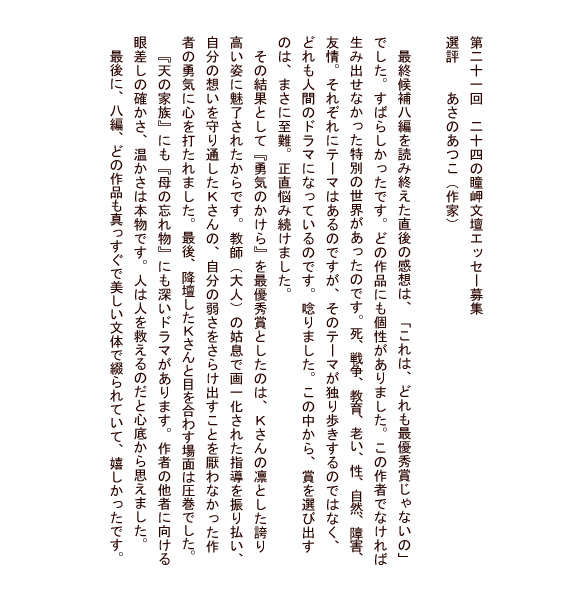 第二十一回　二十四の瞳岬文壇エッセー募集
選評　　あさのあつこ（作家）

最終候補八編を読み終えた直後の感想は、「これは、どれも最優秀賞じゃないの」でした。すばらしかったです。どの作品にも個性がありました。この作者でなければ生み出せなかった特別の世界があったのです。死、戦争、教育、老い、性、自然、障害、友情。それぞれにテーマはあるのですが、そのテーマが独り歩きするのではなく、どれも人間のドラマになっているのです。唸りました。この中から、賞を選び出すのは、まさに至難。正直悩み続けました。

その結果として『勇気のかけら』を最優秀賞としたのは、Ｋさんの凛とした誇り高い姿に魅了されたからです。教師（大人）の姑息で画一化された指導を振り払い、自分の想いを守り通したＫさんの、自分の弱さをさらけ出すことを厭わなかった作者の勇気に心を打たれました。最後、降壇したＫさんと目を合わす場面は圧巻でした。

『天の家族』にも『母の忘れ物』にも深いドラマがあります。作者の他者に向ける眼差しの確かさ、温かさは本物です。人は人を救えるのだと心底から思えました。

最後に、八編、どの作品も真っすぐで美しい文体で綴られていて、嬉しかったです。